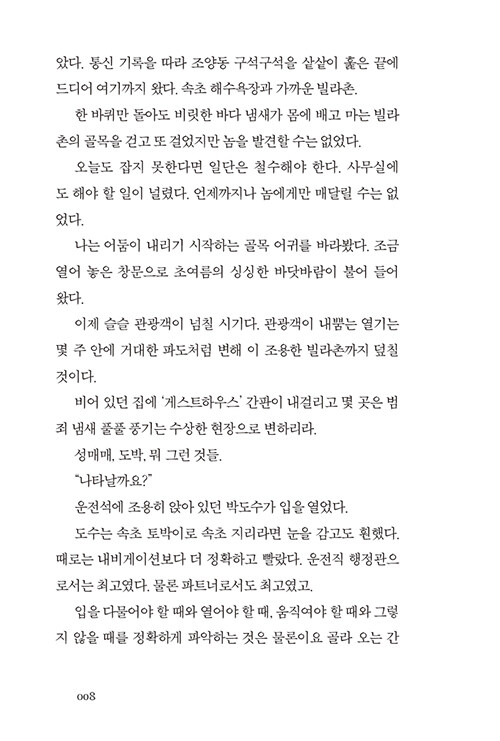 았다. 통신 기록을 따라 조양동 구석구석을 샅샅이 훑은 끝에 드디어 여기까지 왔다. 속초 해수욕장과 가까운 빌라촌.

한 바퀴만 돌아도 비릿한 바다 냄새가 몸에 배고 마는 빌라촌의 골목을 걷고 또 걸었지만 놈을 발견할 수는 없었다.

오늘도 잡지 못한다면 일단은 철수해야 한다. 사무실에도 해야 할 일이 널렸다. 언제까지나 놈에게만 매달릴 수는 없었다.

나는 어둠이 내리기 시작하는 골목 어귀를 바라봤다. 조금 열어 놓은 창문으로 초여름의 싱싱한 바닷바람이 불어 들어왔다.

이제 슬슬 관광객이 넘칠 시기다. 관광객이 내뿜는 열기는 몇 주 안에 거대한 파도처럼 변해 이 조용한 빌라촌까지 덮칠 것이다.

비어 있던 집에 '게스트하우스' 간판이 내걸리고 몇 곳은 범죄 냄새 풀풀 풍기는 수상한 현장으로 변하리라.

성매매, 도박, 뭐 그런 것들.

"나타날까요?"

운전석에 조용히 앉아 있던 박도수가 입을 열었다.

도수는 속초 토박이로 속초 지리라면 눈을 감고도 훤했다. 때로는 내비게이션보다 더 정확하고 빨랐다. 운전직 행정관으로서는 최고였다. 물론 파트너로서도 최고였고.

입을 다물어야 할 때와 열어야 할 때, 움직여야 할 때와 그렇지 않을 때를 정확하게 파악하는 것은 물론이요 골라 오는 간

008